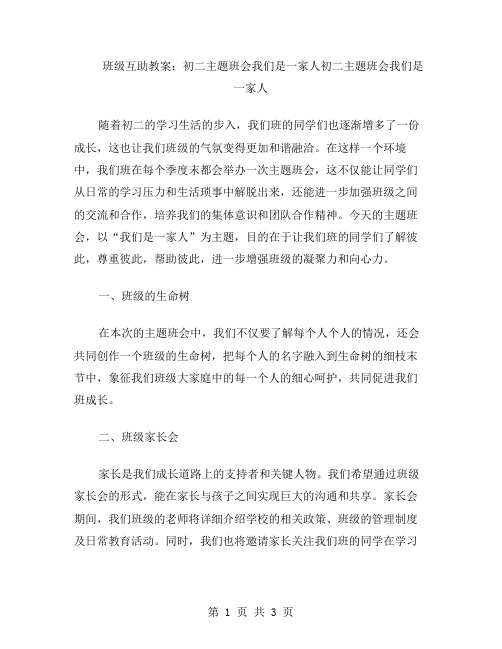 班级互助教案：初二主题班会我们是一家人初二主题班会我们是一家人

随着初二的学习生活的步入，我们班的同学们也逐渐增多了一份成长，这也让我们班级的气氛变得更加和谐融洽。在这样一个环境中，我们班在每个季度末都会举办一次主题班会，这不仅能让同学们从日常的学习压力和生活琐事中解脱出来，还能进一步加强班级之间的交流和合作，培养我们的集体意识和团队合作精神。今天的主题班会，以“我们是一家人”为主题，目的在于让我们班的同学们了解彼此，尊重彼此，帮助彼此，进一步增强班级的凝聚力和向心力。

一、班级的生命树

在本次的主题班会中，我们不仅要了解每个人个人的情况，还会共同创作一个班级的生命树，把每个人的名字融入到生命树的细枝末节中，象征我们班级大家庭中的每一个人的细心呵护，共同促进我们班成长。

二、班级家长会

家长是我们成长道路上的支持者和关键人物。我们希望通过班级家长会的形式，能在家长与孩子之间实现巨大的沟通和共享。家长会期间，我们班级的老师将详细介绍学校的相关政策、班级的管理制度及日常教育活动。同时，我们也将邀请家长关注我们班的同学在学习

第 1 页 共 3 页